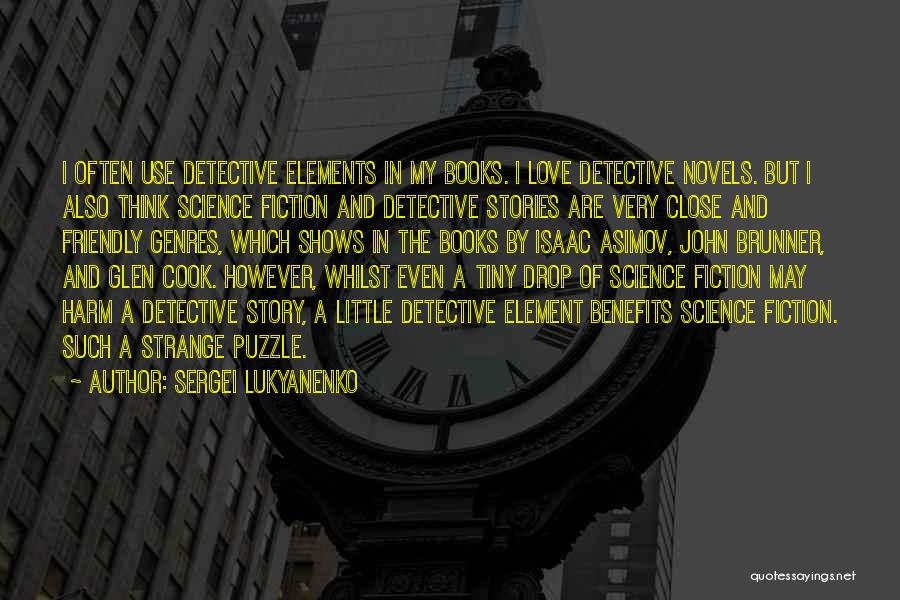 I OFTEN USE DETECTIVE ELEMENTS IN MY BOOKS. I LOVE DETECTIVE NOVELS. BUT I ALSO THINK SCIENCE FICTION AND DETECTIVE STORIES ARE VERY CLOSE AND FRIENDLY GENRES, WHICH SHOWS IN THE BOOKS BY ISAAC ASIMOV, JOHN BRUNNER, AND GLEN COOK. HOWEVER, WHILST EVEN A TINY DROP OF SCIENCE FICTION MAY HARM A DETECTIVE STORY, A LITTLE DETECTIVE ELEMENT BENEFITS SCIENCE FICTION. SUCH A STRANGE PUZZLE.

~ AUTHOR: SERGEI LUKYANENKO

quotessayings.net